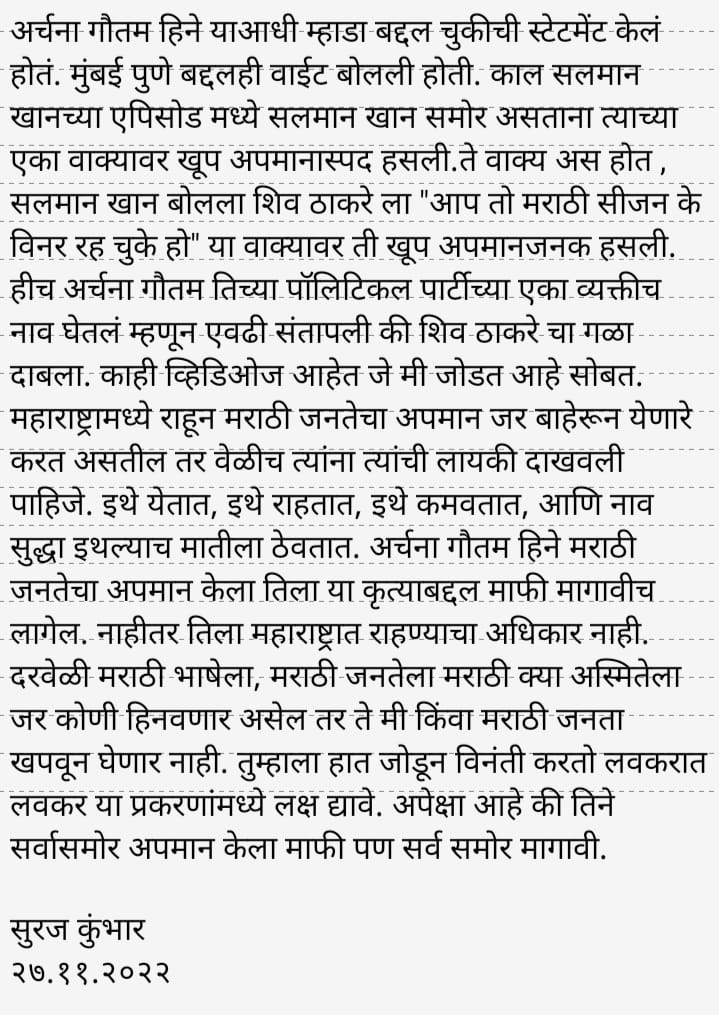 अर्चना गौतम हिने याआधी म्हाडा बद्दल चुकीची स्टेटमेंट केलं होतं. मुंबई पुणे बद्दलही वाईट बोलली होती. काल सलमान खानच्या एपिसोड मध्ये सलमान खान समोर असताना त्याच्या एका वाक्यावर खूप अपमानास्पद हसली.ते वाक्य अस होत , सलमान खान बोलला शिव ठाकरे ला "आप तो मराठी सीजन के विनर रह चुके हो" या वाक्यावर ती खूप अपमानजनक हसली. हीच अर्चना गौतम तिच्या पॉलिटिकल पार्टीच्या एका व्यक्तीच नाव घेतलं म्हणून एवढी संतापली की शिव ठाकरे चा गळा दाबला. काही व्हिडिओज आहेत जे मी जोडत आहे सोबत. महाराष्ट्रामध्ये राहून मराठी जनतेचा अपमान जर बाहेरून येणारे करत असतील तर वेळीच त्यांना त्यांची लायकी दाखवली पाहिजे. इथे येतात, इथे राहतात, इथे कमवतात, आणि नाव सुद्धा इथल्याच मातीला ठेवतात. अर्चना गौतम हिने मराठी जनतेचा अपमान केला तिला या कृत्याबद्दल माफी मागावीच लागेल. नाहीतर तिला महाराष्ट्रात राहण्याचा अधिकार नाही. दरवेळी मराठी भाषेला, मराठी जनतेला मराठी क्या अस्मितेला जर कोणी हिनवणार असेल तर ते मी किंवा मराठी जनता खपवून घेणार नाही. तुम्हाला हात जोडून विनंती करतो लवकरात लवकर या प्रकरणांमध्ये लक्ष द्यावे. अपेक्षा आहे की तिने सर्वासमोर अपमान केला माफी पण सर्व समोर मागावी.

सुरज कुंभार
२७.११.२०२२